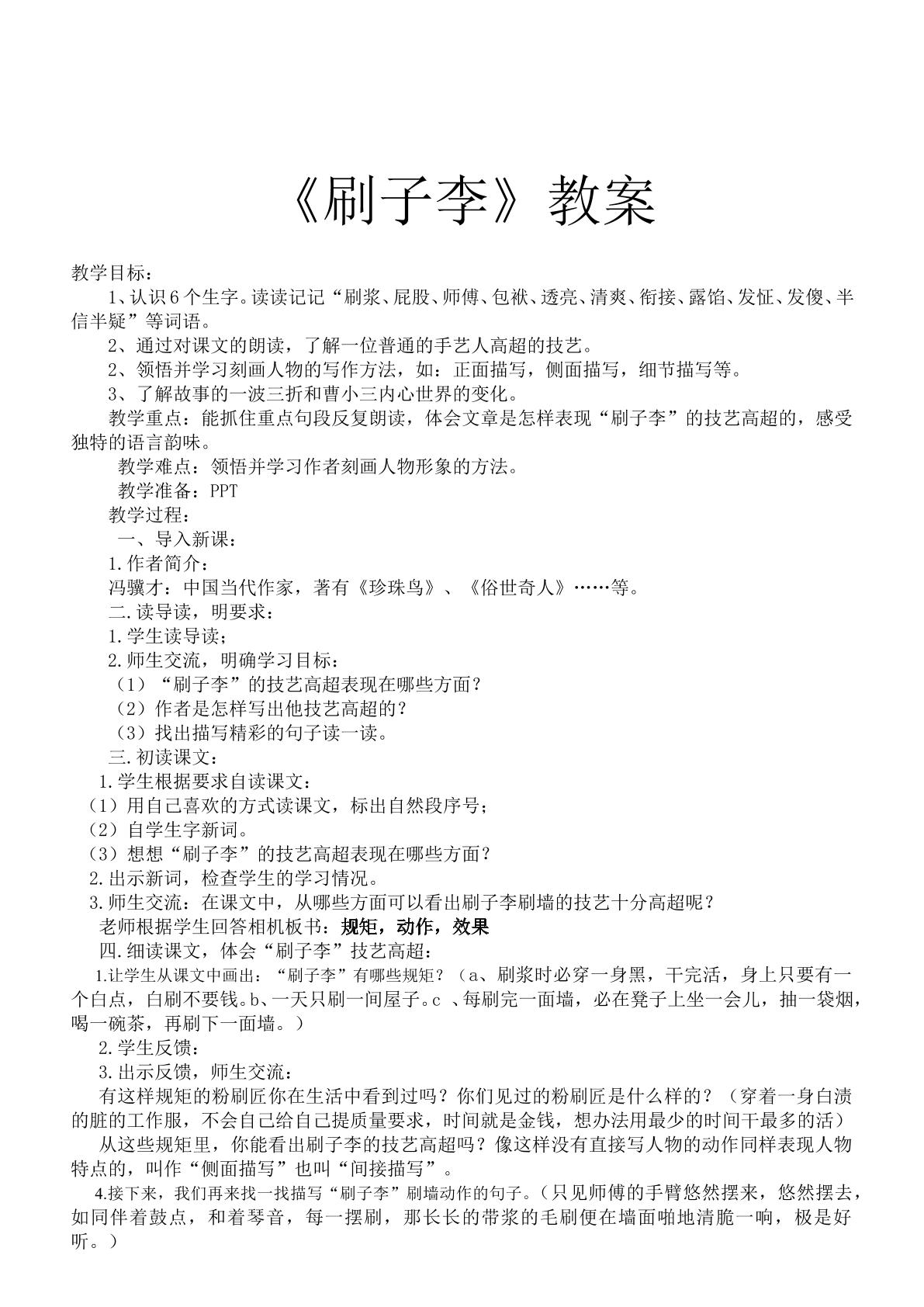 《刷子李》教案

教学目标：

1、认识6个生字。读读记记“刷浆、屁股、师傅、包袱、透亮、清爽、衔接、露馅、发怔、发傻、半信半疑”等词语。

2、通过对课文的朗读，了解一位普通的手艺人高超的技艺。

2、领悟并学习刻画人物的写作方法，如：正面描写，侧面描写，细节描写等。

3、了解故事的一波三折和曹小三内心世界的变化。

教学重点：能抓住重点句段反复朗读，体会文章是怎样表现“刷子李”的技艺高超的，感受独特的语言韵味。

教学难点：领悟并学习作者刻画人物形象的方法。

教学准备：PPT

教学过程：

一、导入新课：

1.作者简介：

冯骥才：中国当代作家，著有《珍珠鸟》、《俗世奇人》……等。

二.读导读，明要求：

1.学生读导读；

2.师生交流，明确学习目标：

（1）“刷子李”的技艺高超表现在哪些方面？

（2）作者是怎样写出他技艺高超的？

（3）找出描写精彩的句子读一读。

三.初读课文：

1.学生根据要求自读课文：

（1）用自己喜欢的方式读课文，标出自然段序号；

（2）自学生字新词。

（3）想想“刷子李”的技艺高超表现在哪些方面？

2.出示新词，检查学生的学习情况。

3.师生交流：在课文中，从哪些方面可以看出刷子李刷墙的技艺十分高超呢？

老师根据学生回答相机板书：规矩，动作，效果

四.细读课文，体会“刷子李”技艺高超：

1.让学生从课文中画出：“刷子李”有哪些规矩？（a、刷浆时必穿一身黑，干完活，身上只要有一个白点，白刷不要钱。b、一天只刷一间屋子。c、每刷完一面墙，必在凳子上坐一会儿，抽一袋烟，喝一碗茶，再刷下一面墙。）

2.学生反馈：

3.出示反馈，师生交流：

有这样规矩的粉刷匠你在生活中看到过吗？你们见过的粉刷匠是什么样的？（穿着一身白渍的脏的工作服，不会自己给自己提质量要求，时间就是金钱，想办法用最少的时间干最多的活）

从这些规矩里，你能看出刷子李的技艺高超吗？像这样没有直接写人物的动作同样表现人物特点的，叫作“侧面描写”也叫“间接描写”。

4.接下来，我们再来找一找描写“刷子李”刷墙动作的句子。（只见师傅的手臂悠然摆来，悠然摆去，如同伴着鼓点，和着琴音，每一摆刷，那长长的带浆的毛刷便在墙面啪地清脆一响，极是好听。）